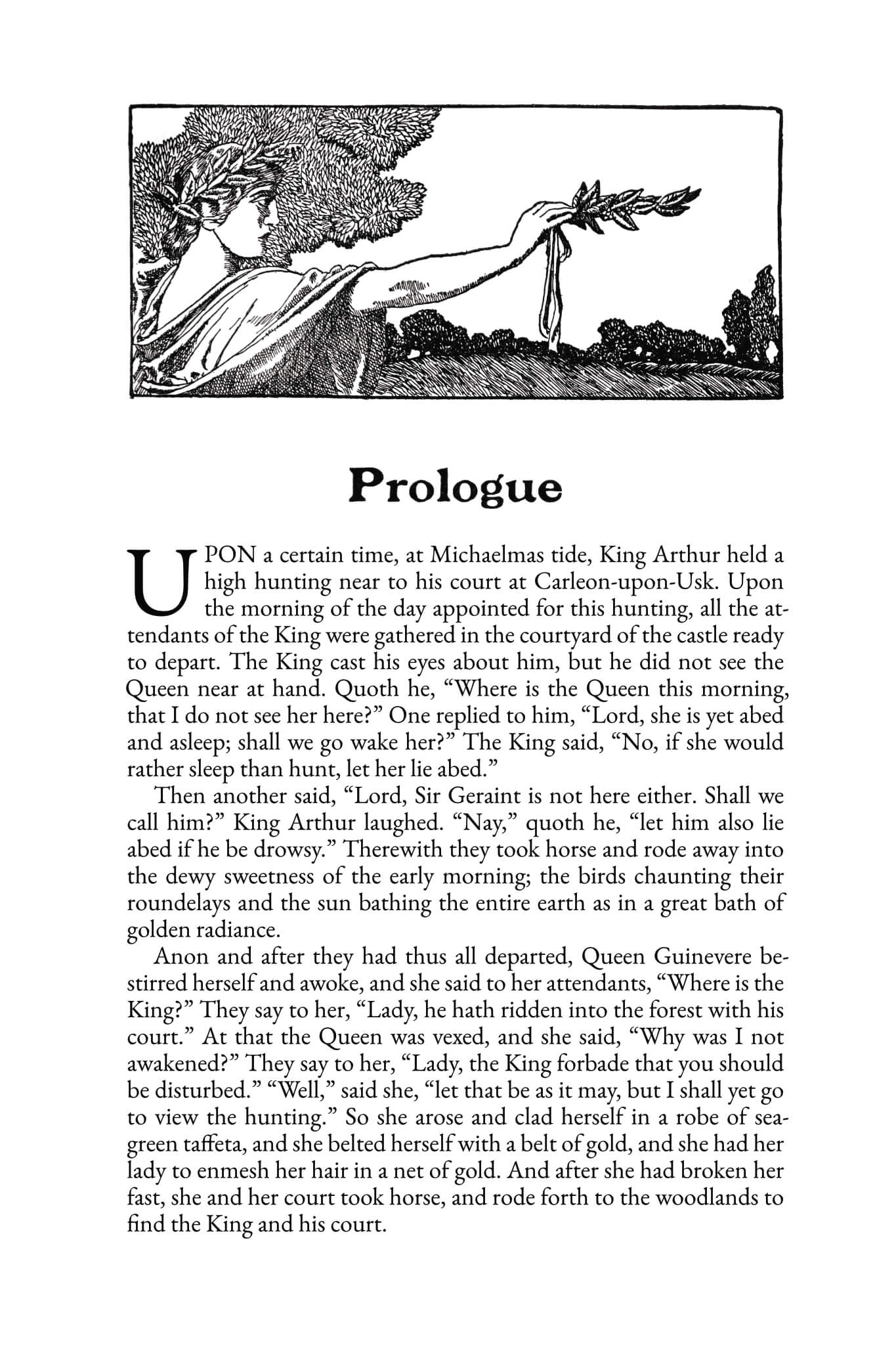 Prologue

UPON a certain time, at Michaelmas tide, King Arthur held a high hunting near to his court at Carleon-upon-Usk. Upon the morning of the day appointed for this hunting, all the attendants of the King were gathered in the courtyard of the castle ready to depart. The King cast his eyes about him, but he did not see the Queen near at hand. Quoth he, "Where is the Queen this morning, that I do not see her here?" One replied to him, "Lord, she is yet abed and asleep; shall we go wake her?" The King said, "No, if she would rather sleep than hunt, let her lie abed."

Then another said, "Lord, Sir Geraint is not here either. Shall we call him?" King Arthur laughed. "Nay," quoth he, "let him also lie abed if he be drowsy." Therewith they took horse and rode away into the dewy sweetness of the early morning; the birds chaunting their roundelays and the sun bathing the entire earth as in a great bath of golden radiance.

Anon and after they had thus all departed, Queen Guinevere bestirred herself and awoke, and she said to her attendants, "Where is the King?" They say to her, "Lady, he hath ridden into the forest with his court." At that the Queen was vexed, and she said, "Why was I not awakened?" They say to her, "Lady, the King forbade that you should be disturbed." "Well," said she, "let that be as it may, but I shall yet go to view the hunting." So she arose and clad herself in a robe of sea-green taffeta, and she belted herself with a belt of gold, and she had her lady to enmesh her hair in a net of gold. And after she had broken her fast, she and her court took horse, and rode forth to the woodlands to find the King and his court.